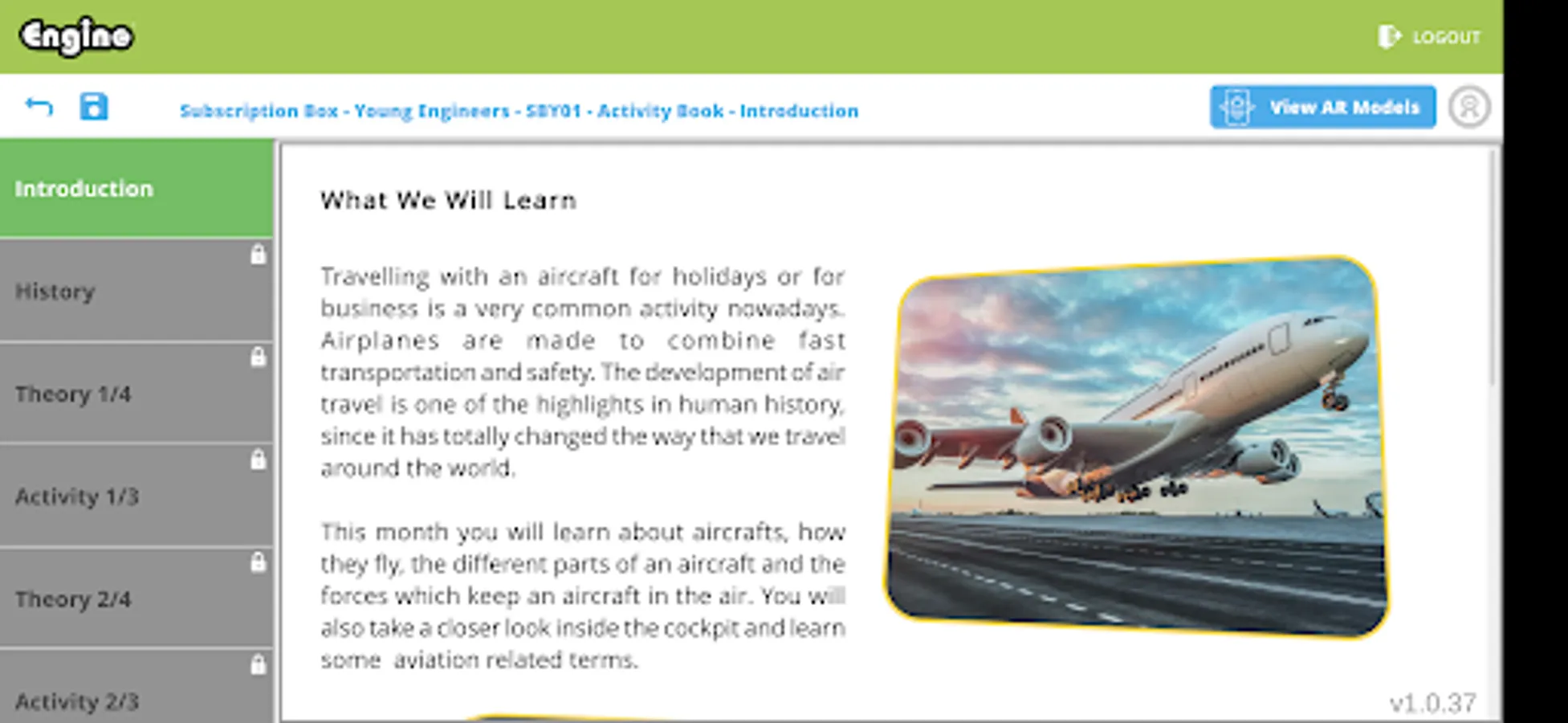 Engino

LOGOUT

Subscription Box - Young Engineers - SBY01 - Activity Book - Introduction

View AR Models

Introduction

History

Theory 1/4

Activity 1/3

Theory 2/4

Activity 2/3

What We Will Learn

Travelling with an aircraft for holidays or for business is a very common activity nowadays. Airplanes are made to combine fast transportation and safety. The development of air travel is one of the highlights in human history, since it has totally changed the way that we travel around the world.

This month you will learn about aircrafts, how they fly, the different parts of an aircraft and the forces which keep an aircraft in the air. You will also take a closer look inside the cockpit and learn some aviation related terms.

v1.0.37